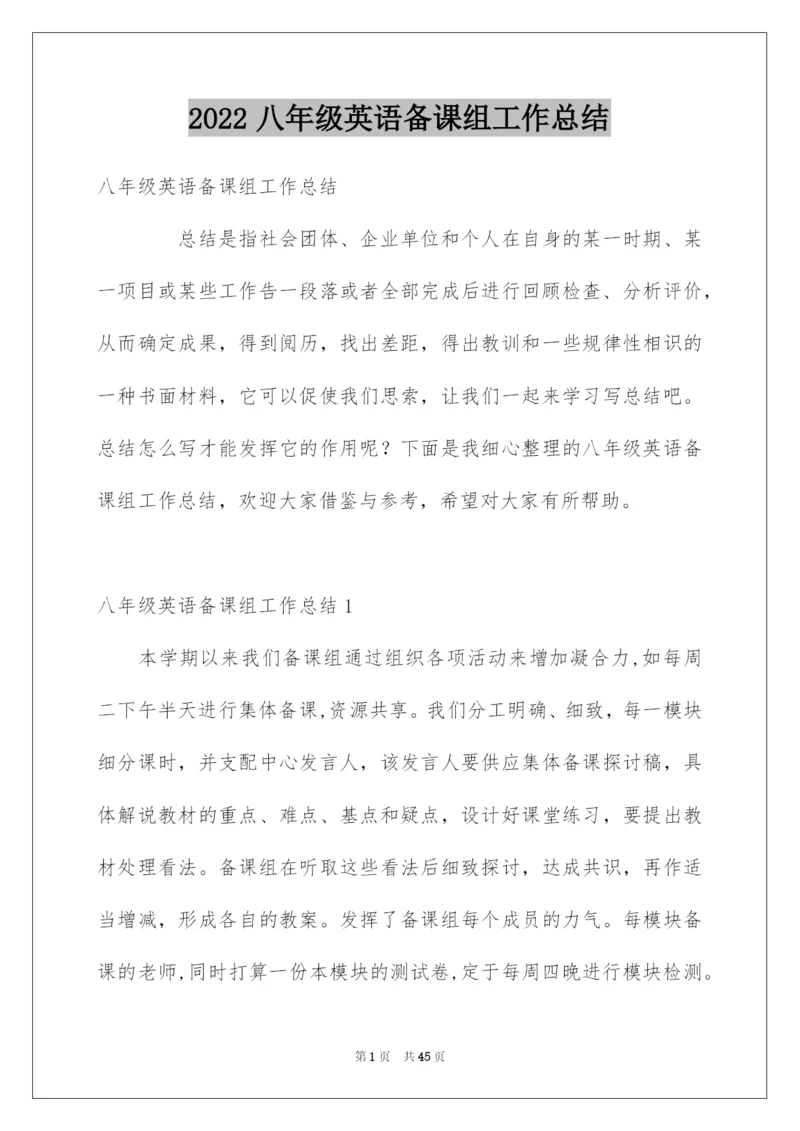 2022 八年级英语备课组工作总结

八年级英语备课组工作总结

总结是指社会团体、企业单位和个人在自身的某一时期、某一项目或某些工作告一段落或者全部完成后进行回顾检查、分析评价，从而确定成果，得到阅历，找出差距，得出教训和一些规律性相识的一种书面材料，它可以促使我们思索，让我们一起来学习写总结吧。总结怎么写才能发挥它的作用呢？下面是我细心整理的八年级英语备课组工作总结，欢迎大家借鉴与参考，希望对大家有所帮助。

八年级英语备课组工作总结 1

本学期以来我们备课组通过组织各项活动来增加凝合力,如每周二下午半天进行集体备课,资源共享。我们分工明确、细致，每一模块细分课时，并支配中心发言人，该发言人要供应集体备课探讨稿，具体解说教材的重点、难点、基点和疑点，设计好课堂练习，要提出教材处理看法。备课组在听取这些看法后细致探讨，达成共识，再作适当增减，形成各自的教案。发挥了备课组每个成员的力气。每模块备课的老师,同时打算一份本模块的测试卷,定于每周四晚进行模块检测。

第 1 页 共 45 页